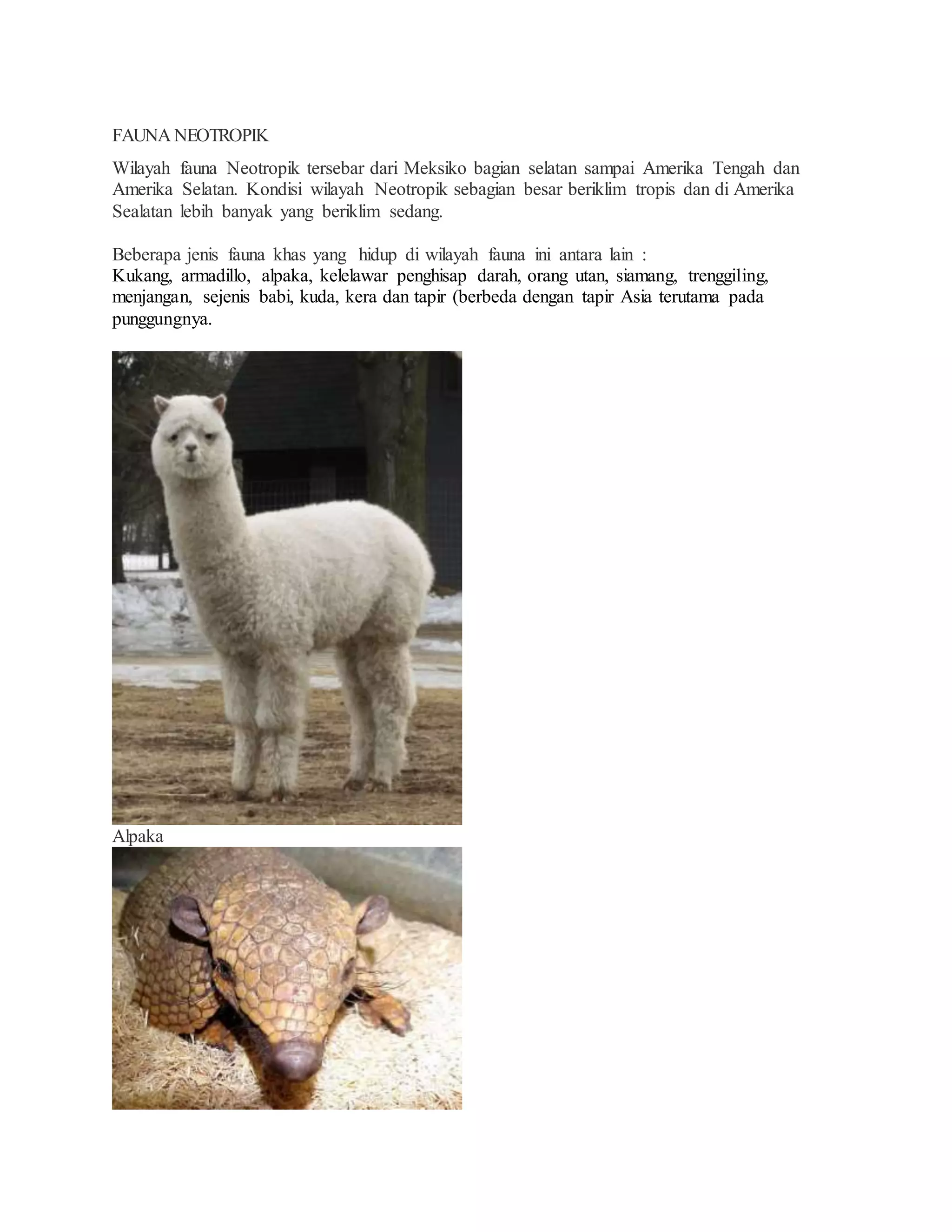 FAUNA NEOTROPIK

Wilayah fauna Neotropik tersebar dari Meksiko bagian selatan sampai Amerika Tengah dan Amerika Selatan. Kondisi wilayah Neotropik sebagian besar beriklim tropis dan di Amerika Sealatan lebih banyak yang beriklim sedang.

Beberapa jenis fauna khas yang hidup di wilayah fauna ini antara lain :
Kukang, armadillo, alpaka, kelelawar penghisap darah, orang utan, siamang, trenggiling, menjangan, sejenis babi, kuda, kera dan tapir (berbeda dengan tapir Asia terutama pada punggungnya.

Alpaka